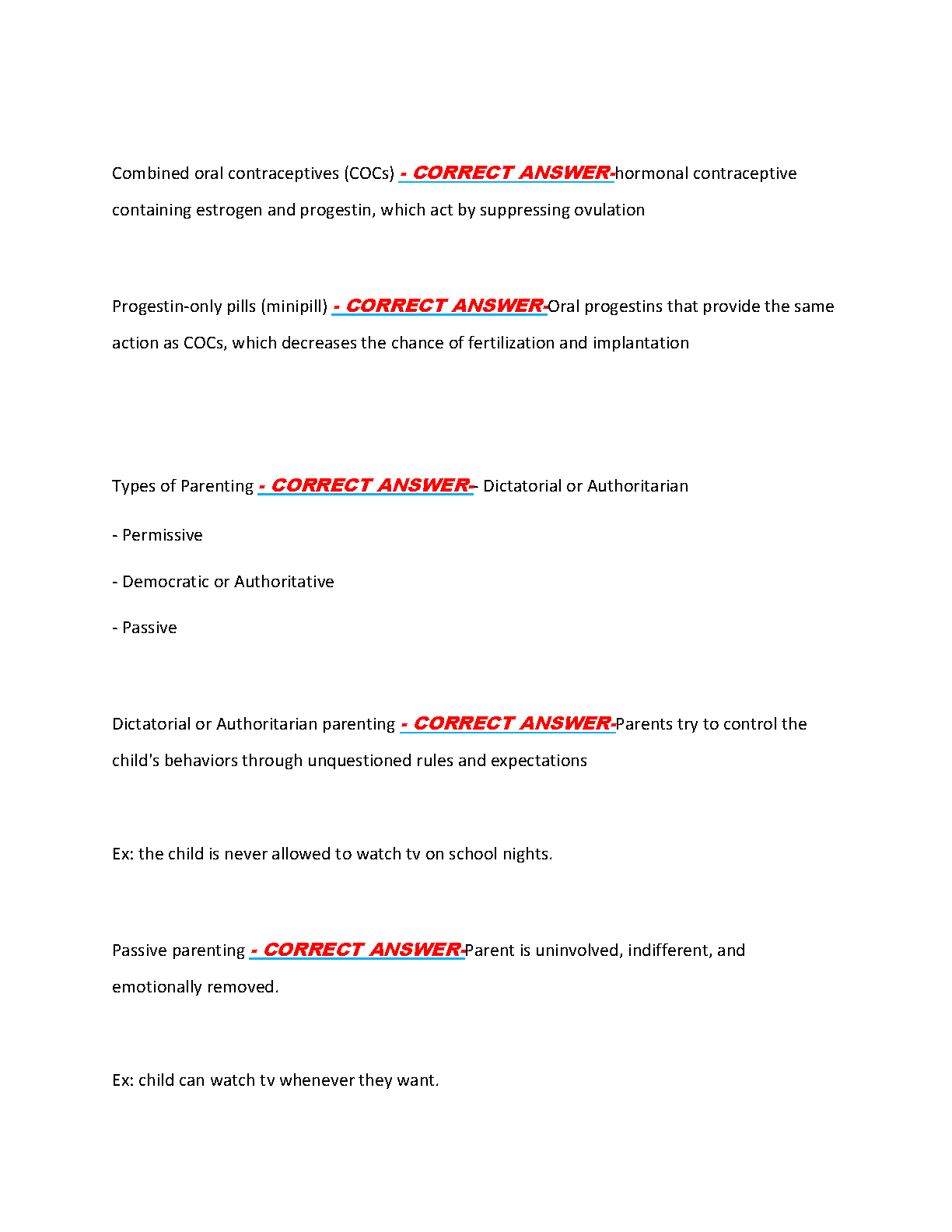 Combined oral contraceptives (COCs) - CORRECT ANSWER-hormonal contraceptive containing estrogen and progestin, which act by suppressing ovulation

Progestin-only pills (minipill) - CORRECT ANSWER-Oral progestins that provide the same action as COCs, which decreases the chance of fertilization and implantation

Types of Parenting - CORRECT ANSWER-- Dictatorial or Authoritarian

- Permissive

- Democratic or Authoritative

- Passive

Dictatorial or Authoritarian parenting - CORRECT ANSWER-Parents try to control the child's behaviors through unquestioned rules and expectations

Ex: the child is never allowed to watch tv on school nights.

Passive parenting - CORRECT ANSWER-Parent is uninvolved, indifferent, and emotionally removed.

Ex: child can watch tv whenever they want.